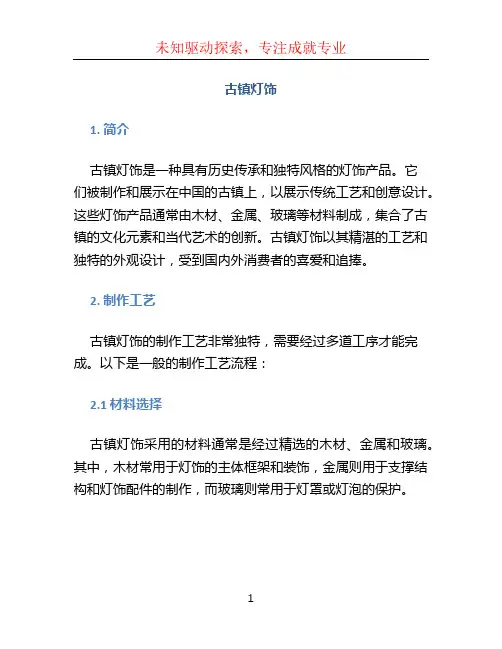 未知驱动探索，专注成就专业

古镇灯饰

1. 简介

古镇灯饰是一种具有历史传承和独特风格的灯饰产品。它们被制作和展示在中国的古镇上，以展示传统工艺和创意设计。这些灯饰产品通常由木材、金属、玻璃等材料制成，集合了古镇的文化元素和当代艺术的创新。古镇灯饰以其精湛的工艺和独特的外观设计，受到国内外消费者的喜爱和追捧。

2. 制作工艺

古镇灯饰的制作工艺非常独特，需要经过多道工序才能完成。以下是一般的制作工艺流程：

2.1 材料选择

古镇灯饰采用的材料通常是经过精选的木材、金属和玻璃。其中，木材常用于灯饰的主体框架和装饰，金属则用于支撑结构和灯饰配件的制作，而玻璃则常用于灯罩或灯泡的保护。

1